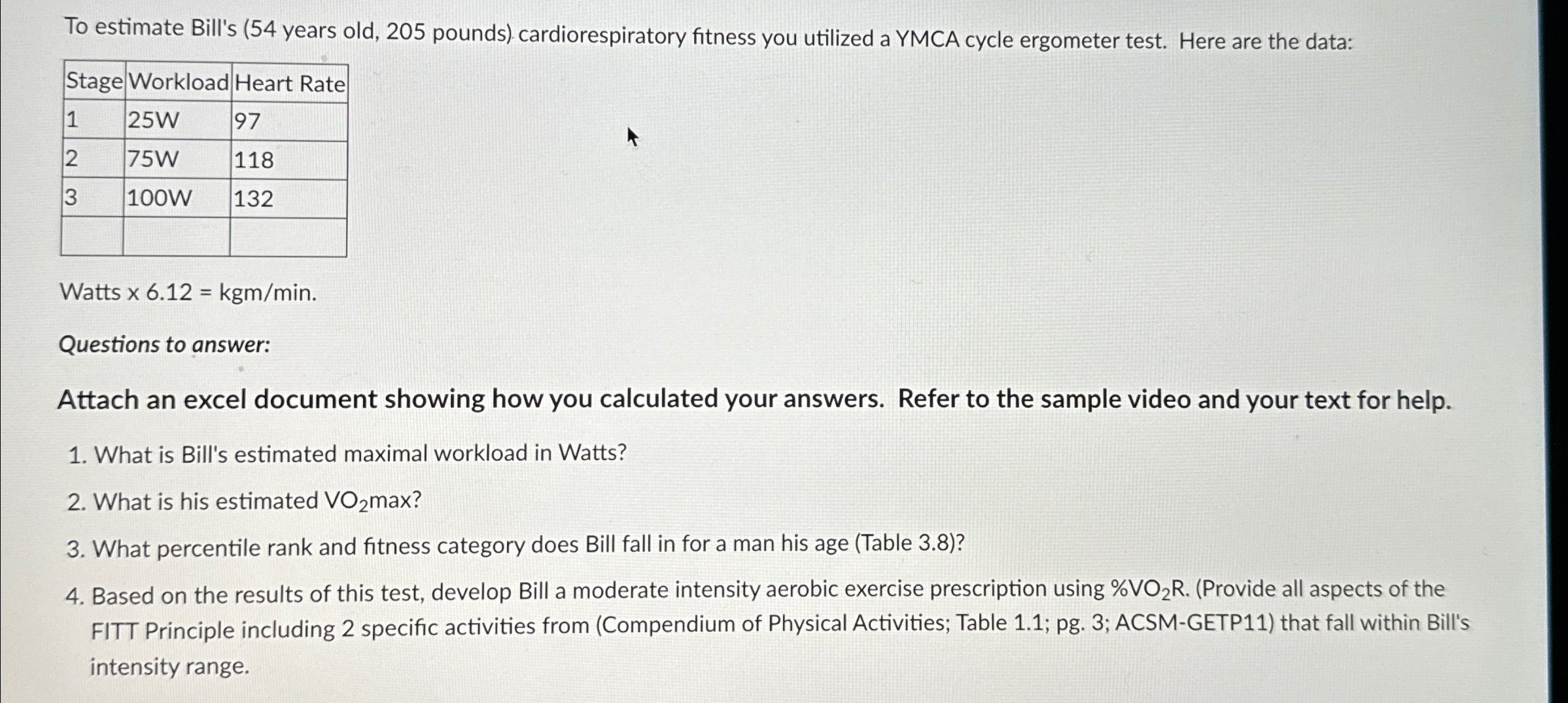 To estimate Bill's (54 years old, 205 pounds) cardiorespiratory fitness you utilized a YMCA cycle ergometer test. Here are the data:

| Stage | Workload | Heart Rate |
|---|---|---|
| 1 | 25W | 97 |
| 2 | 75W | 118 |
| 3 | 100W | 132 |
|  |  |  |

Watts x 6.12 = kgm/min.

Questions to answer:

Attach an excel document showing how you calculated your answers. Refer to the sample video and your text for help.

1. What is Bill's estimated maximal workload in Watts?

2. What is his estimated $VO_2$max?

3. What percentile rank and fitness category does Bill fall in for a man his age (Table 3.8)?

4. Based on the results of this test, develop Bill a moderate intensity aerobic exercise prescription using %$VO_2$R. (Provide all aspects of the FITT Principle including 2 specific activities from (Compendium of Physical Activities; Table 1.1; pg. 3; ACSM-GETP11) that fall within Bill's intensity range.